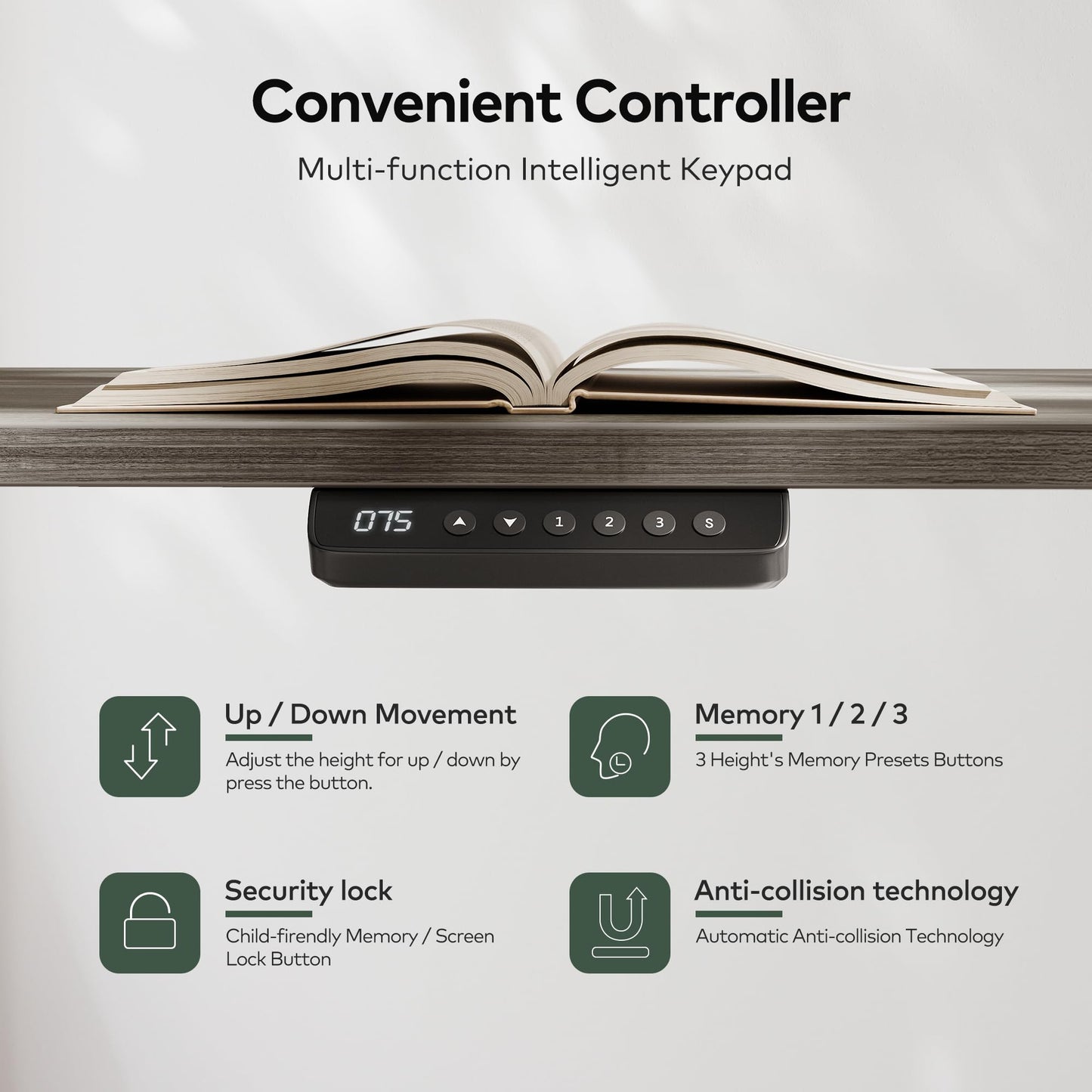 Convenient Controller

Multi-function Intelligent Keypad

075

1

2

3

S

Up / Down Movement

Adjust the height for up / down by press the button.

Memory 1 / 2 / 3

3 Height's Memory Presets Buttons

Security lock

Child-firendly Memory / Screen Lock Button

Anti-collision technology

Automatic Anti-collision Technology